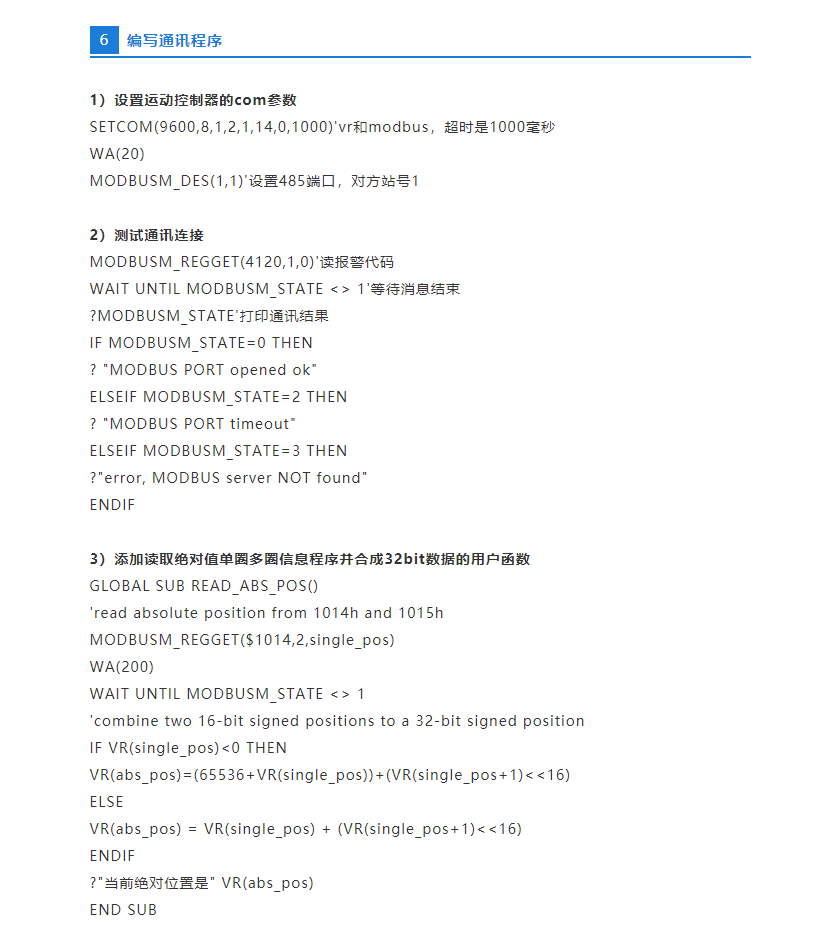 6 编写通讯程序

1）设置运动控制器的com参数
SETCOM(9600,8,1,2,1,14,0,1000)'vr和modbus，超时是1000毫秒
WA(20)
MODBUSM_DES(1,1)'设置485端口，对方站号1

2）测试通讯连接
MODBUSM_REGGET(4120,1,0)'读报警代码
WAIT UNTIL MODBUSM_STATE <> 1'等待消息结束
?MODBUSM_STATE'打印通讯结果
IF MODBUSM_STATE=0 THEN
? "MODBUS PORT opened ok"
ELSEIF MODBUSM_STATE=2 THEN
? "MODBUS PORT timeout"
ELSEIF MODBUSM_STATE=3 THEN
?"error, MODBUS server NOT found"
ENDIF

3）添加读取绝对值单圈多圈信息程序并合成32bit数据的用户函数
GLOBAL SUB READ_ABS_POS()
'read absolute position from 1014h and 1015h
MODBUSM_REGGET($1014,2,single_pos)
WA(200)
WAIT UNTIL MODBUSM_STATE <> 1
'combine two 16-bit signed positions to a 32-bit signed position
IF VR(single_pos)<0 THEN
VR(abs_pos)=(65536+VR(single_pos))+(VR(single_pos+1)<<16)
ELSE
VR(abs_pos) = VR(single_pos) + (VR(single_pos+1)<<16)
ENDIF
?"当前绝对位置是" VR(abs_pos)
END SUB